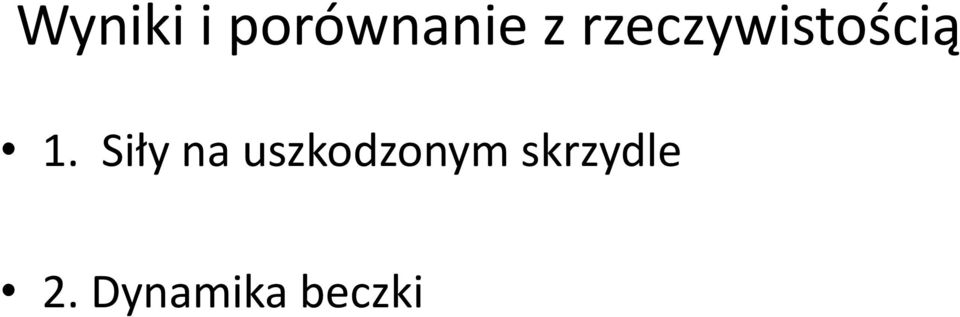 Wyniki i porównanie z rzeczywistością

• 1. Siły na uszkodzonym skrzydle

• 2. Dynamika beczki